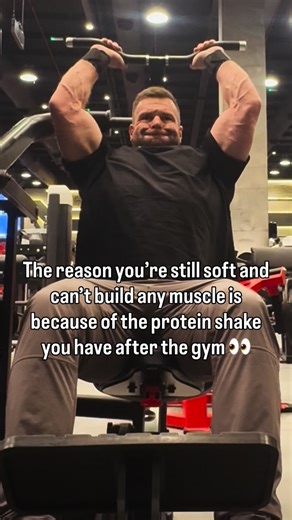 The reason you're still soft and can't build any muscle is because of the protein shake you have after the gym 👀